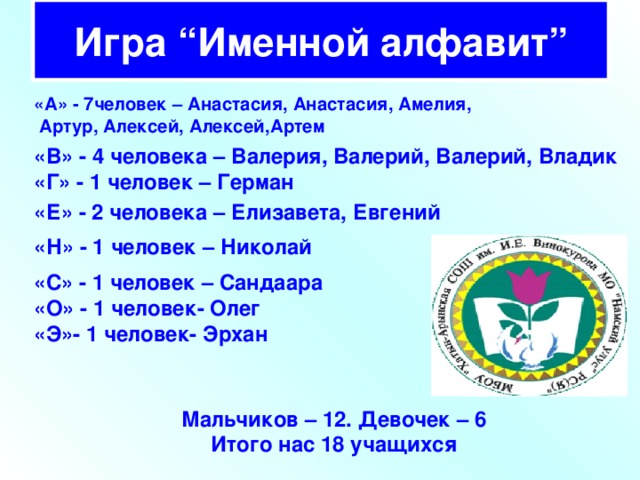 Игра “Именной алфавит”

«А» - 7человек – Анастасия, Анастасия, Амелия, Артур, Алексей, Алексей,Артем

«В» - 4 человека – Валерия, Валерий, Валерий, Владик
«Г» - 1 человек – Герман

«Е» - 2 человека – Елизавета, Евгений

«Н» - 1 человек – Николай

«С» - 1 человек – Сандаара
«О» - 1 человек- Олег
«Э»- 1 человек- Эрхан

МБОУ "Хатын-Арынская СОШ им. И.Е. Винокурова МО "Намский улус" РС(Я)"

Мальчиков – 12. Девочек – 6
Итого нас 18 учащихся